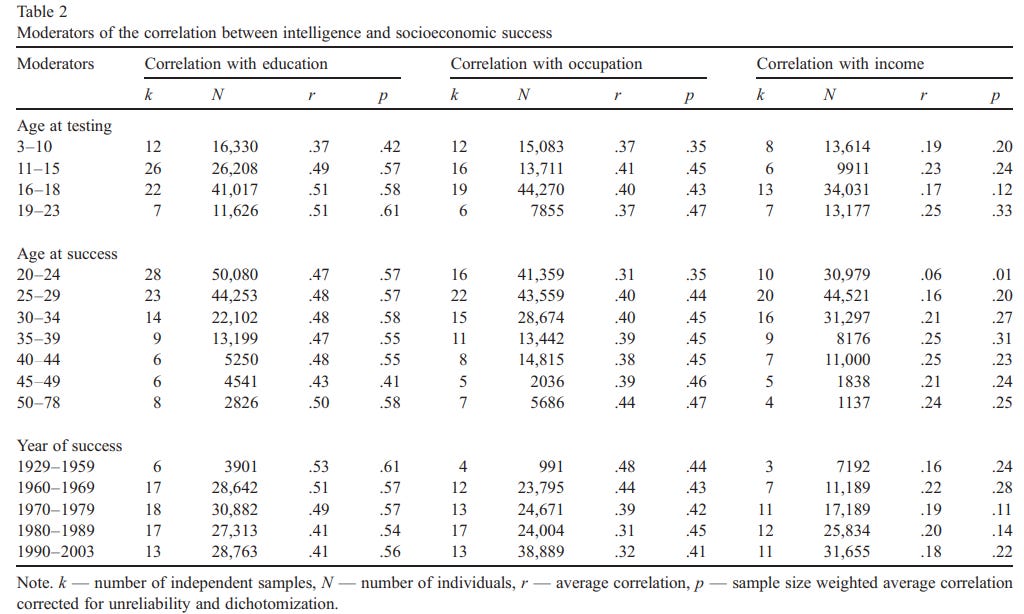 Table 2
Moderators of the correlation between intelligence and socioeconomic success

| Moderators | Correlation with education | | | | Correlation with occupation | | | | Correlation with income | | | |
|---|---|---|---|---|---|---|---|---|---|---|---|---|
| | $k$ | $N$ | $r$ | $p$ | $k$ | $N$ | $r$ | $p$ | $k$ | $N$ | $r$ | $p$ |
| Age at testing | | | | | | | | | | | | |
| 3–10 | 12 | 16,330 | .37 | .42 | 12 | 15,083 | .37 | .35 | 8 | 13,614 | .19 | .20 |
| 11–15 | 26 | 26,208 | .49 | .57 | 16 | 13,711 | .41 | .45 | 6 | 9911 | .23 | .24 |
| 16–18 | 22 | 41,017 | .51 | .58 | 19 | 44,270 | .40 | .43 | 13 | 34,031 | .17 | .12 |
| 19–23 | 7 | 11,626 | .51 | .61 | 6 | 7855 | .37 | .47 | 7 | 13,177 | .25 | .33 |
| Age at success | | | | | | | | | | | | |
| 20–24 | 28 | 50,080 | .47 | .57 | 16 | 41,359 | .31 | .35 | 10 | 30,979 | .06 | .01 |
| 25–29 | 23 | 44,253 | .48 | .57 | 22 | 43,559 | .40 | .44 | 20 | 44,521 | .16 | .20 |
| 30–34 | 14 | 22,102 | .48 | .58 | 15 | 28,674 | .40 | .45 | 16 | 31,297 | .21 | .27 |
| 35–39 | 9 | 13,199 | .47 | .55 | 11 | 13,442 | .39 | .45 | 9 | 8176 | .25 | .31 |
| 40–44 | 6 | 5250 | .48 | .55 | 8 | 14,815 | .38 | .45 | 7 | 11,000 | .25 | .23 |
| 45–49 | 6 | 4541 | .43 | .41 | 5 | 2036 | .39 | .46 | 5 | 1838 | .21 | .24 |
| 50–78 | 8 | 2826 | .50 | .58 | 7 | 5686 | .44 | .47 | 4 | 1137 | .24 | .25 |
| Year of success | | | | | | | | | | | | |
| 1929–1959 | 6 | 3901 | .53 | .61 | 4 | 991 | .48 | .44 | 3 | 7192 | .16 | .24 |
| 1960–1969 | 17 | 28,642 | .51 | .57 | 12 | 23,795 | .44 | .43 | 7 | 11,189 | .22 | .28 |
| 1970–1979 | 18 | 30,882 | .49 | .57 | 13 | 24,671 | .39 | .42 | 11 | 17,189 | .19 | .11 |
| 1980–1989 | 17 | 27,313 | .41 | .54 | 17 | 24,004 | .31 | .45 | 12 | 25,834 | .20 | .14 |
| 1990–2003 | 13 | 28,763 | .41 | .56 | 13 | 38,889 | .32 | .41 | 11 | 31,655 | .18 | .22 |

Note. $k$ — number of independent samples, $N$ — number of individuals, $r$ — average correlation, $p$ — sample size weighted average correlation corrected for unreliability and dichotomization.